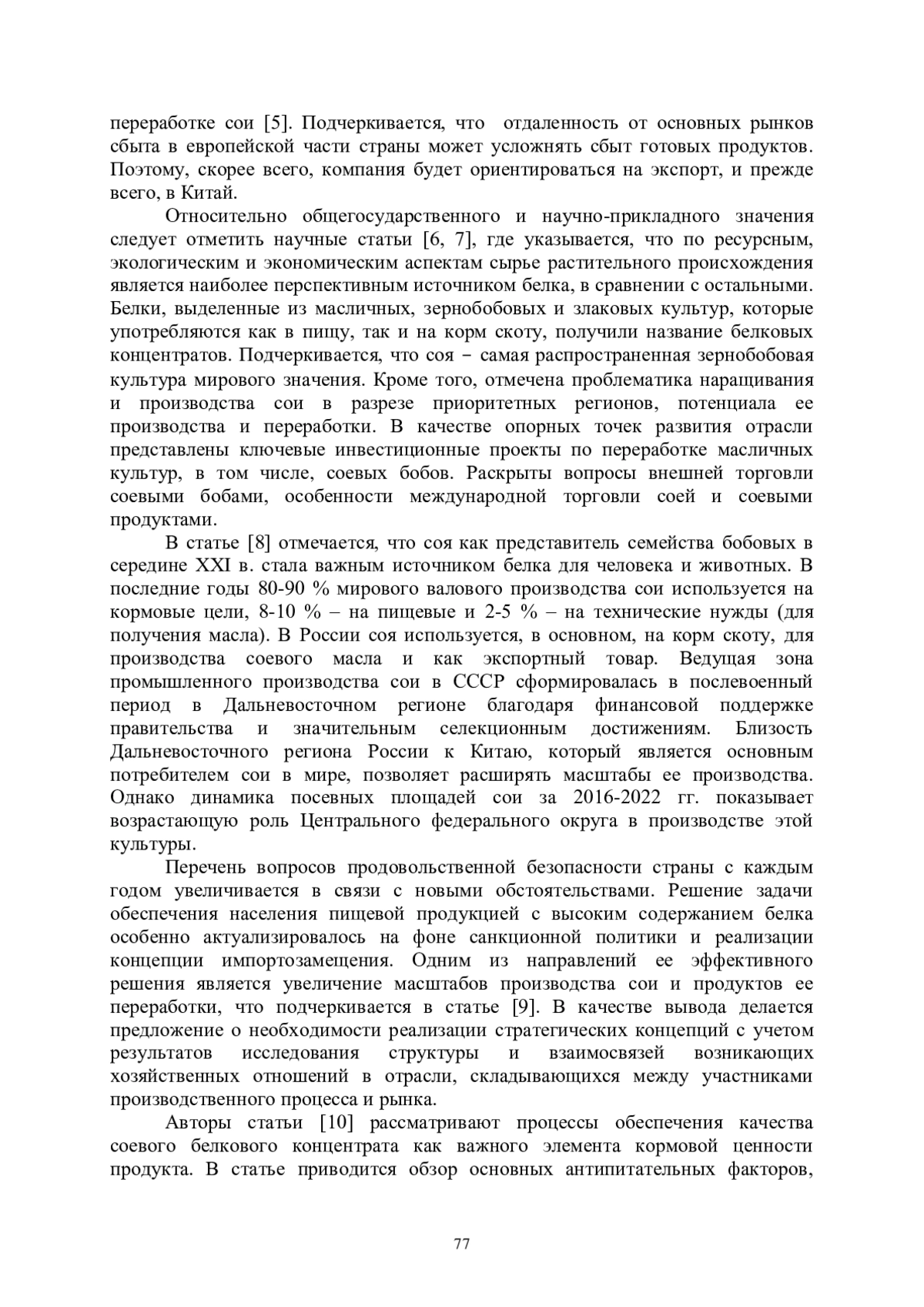 переработке сои [5]. Подчеркивается, что отдаленность от основных рынков сбыта в европейской части страны может усложнять сбыт готовых продуктов. Поэтому, скорее всего, компания будет ориентироваться на экспорт, и прежде всего, в Китай.

Относительно общегосударственного и научно-прикладного значения следует отметить научные статьи [6, 7], где указывается, что по ресурсным, экологическим и экономическим аспектам сырье растительного происхождения является наиболее перспективным источником белка, в сравнении с остальными. Белки, выделенные из масличных, зернобобовых и злаковых культур, которые употребляются как в пищу, так и на корм скоту, получили название белковых концентратов. Подчеркивается, что соя − самая распространенная зернобобовая культура мирового значения. Кроме того, отмечена проблематика наращивания и производства сои в разрезе приоритетных регионов, потенциала ее производства и переработки. В качестве опорных точек развития отрасли представлены ключевые инвестиционные проекты по переработке масличных культур, в том числе, соевых бобов. Раскрыты вопросы внешней торговли соевыми бобами, особенности международной торговли соей и соевыми продуктами.

В статье [8] отмечается, что соя как представитель семейства бобовых в середине XXI в. стала важным источником белка для человека и животных. В последние годы 80-90 % мирового валового производства сои используется на кормовые цели, 8-10 % – на пищевые и 2-5 % – на технические нужды (для получения масла). В России соя используется, в основном, на корм скоту, для производства соевого масла и как экспортный товар. Ведущая зона промышленного производства сои в СССР сформировалась в послевоенный период в Дальневосточном регионе благодаря финансовой поддержке правительства и значительным селекционным достижениям. Близость Дальневосточного региона России к Китаю, который является основным потребителем сои в мире, позволяет расширять масштабы ее производства. Однако динамика посевных площадей сои за 2016-2022 гг. показывает возрастающую роль Центрального федерального округа в производстве этой культуры.

Перечень вопросов продовольственной безопасности страны с каждым годом увеличивается в связи с новыми обстоятельствами. Решение задачи обеспечения населения пищевой продукцией с высоким содержанием белка особенно актуализировалось на фоне санкционной политики и реализации концепции импортозамещения. Одним из направлений ее эффективного решения является увеличение масштабов производства сои и продуктов ее переработки, что подчеркивается в статье [9]. В качестве вывода делается предложение о необходимости реализации стратегических концепций с учетом результатов исследования структуры и взаимосвязей возникающих хозяйственных отношений в отрасли, складывающихся между участниками производственного процесса и рынка.

Авторы статьи [10] рассматривают процессы обеспечения качества соевого белкового концентрата как важного элемента кормовой ценности продукта. В статье приводится обзор основных антипитательных факторов,

77